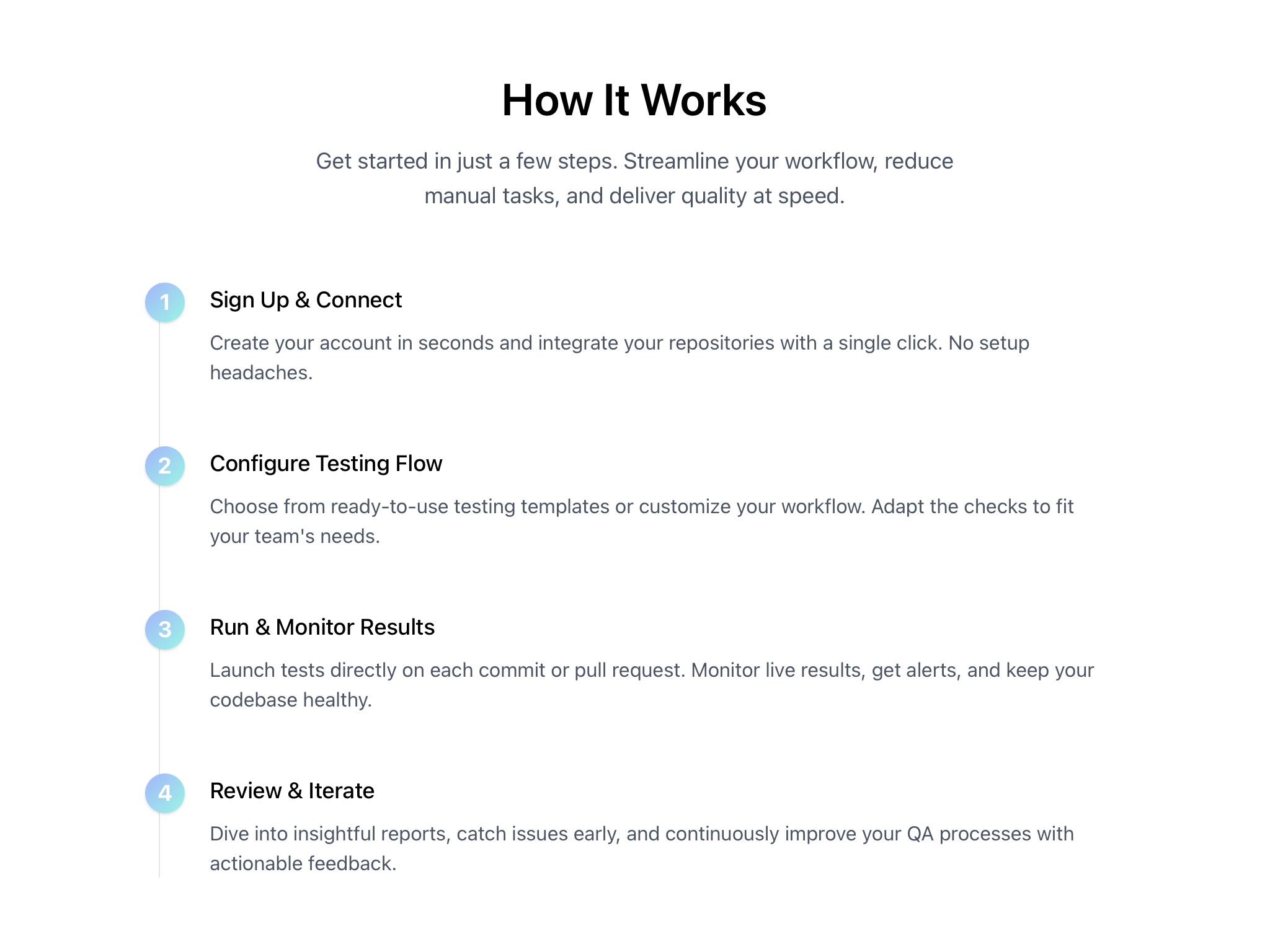 How It Works

Get started in just a few steps. Streamline your workflow, reduce manual tasks, and deliver quality at speed.

1

Sign Up & Connect

Create your account in seconds and integrate your repositories with a single click. No setup headaches.

2

Configure Testing Flow

Choose from ready-to-use testing templates or customize your workflow. Adapt the checks to fit your team's needs.

3

Run & Monitor Results

Launch tests directly on each commit or pull request. Monitor live results, get alerts, and keep your codebase healthy.

4

Review & Iterate

Dive into insightful reports, catch issues early, and continuously improve your QA processes with actionable feedback.